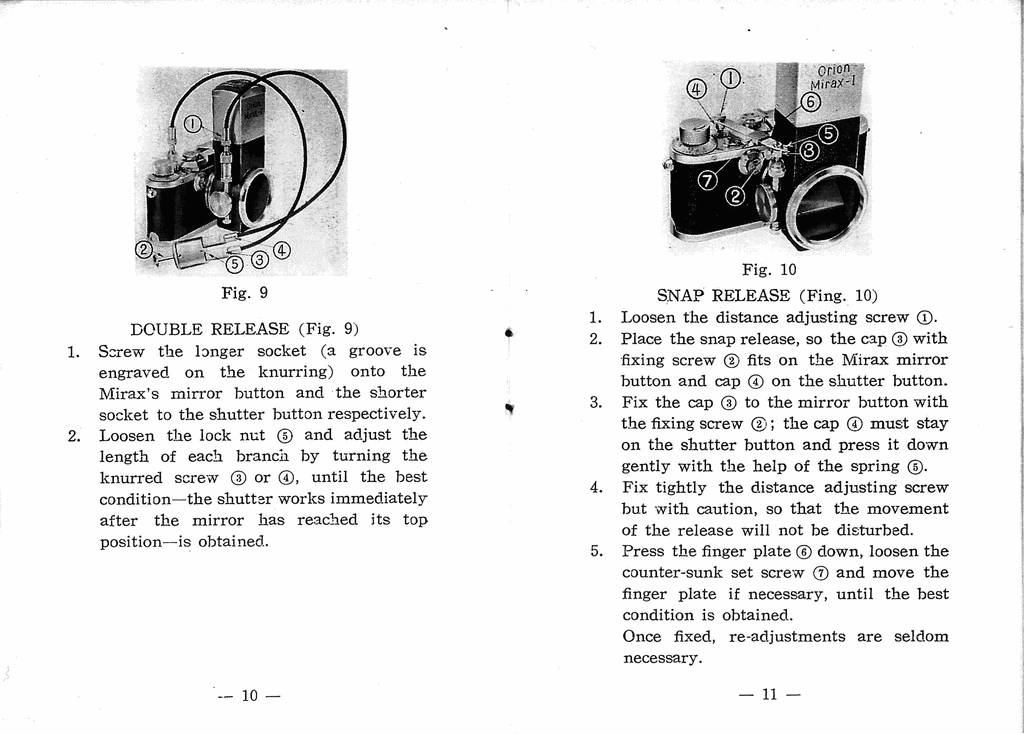 ①
②
⑤ ③ ④

Fig. 9

DOUBLE RELEASE (Fig. 9)

1. Screw the longer socket (a groove is engraved on the knurring) onto the Mirax's mirror button and the shorter socket to the shutter button respectively.

2. Loosen the lock nut ⑤ and adjust the length of each branch by turning the knurred screw ③ or ④, until the best condition—the shutter works immediately after the mirror has reached its top position—is obtained.

— 10 —

Orion Mirax-I
④ ①
⑥
⑤
③
⑦
②

Fig. 10

SNAP RELEASE (Fing. 10)

1. Loosen the distance adjusting screw ①.

2. Place the snap release, so the cap ③ with fixing screw ② fits on the Mirax mirror button and cap ④ on the shutter button.

3. Fix the cap ③ to the mirror button with the fixing screw ②; the cap ④ must stay on the shutter button and press it down gently with the help of the spring ⑤.

4. Fix tightly the distance adjusting screw but with caution, so that the movement of the release will not be disturbed.

5. Press the finger plate ⑥ down, loosen the counter-sunk set screw ⑦ and move the finger plate if necessary, until the best condition is obtained.
Once fixed, re-adjustments are seldom necessary.

— 11 —